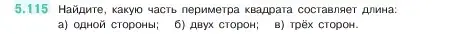 5.115 Найдите, какую часть периметра квадрата составляет длина:
а) одной стороны; б) двух сторон; в) трёх сторон.